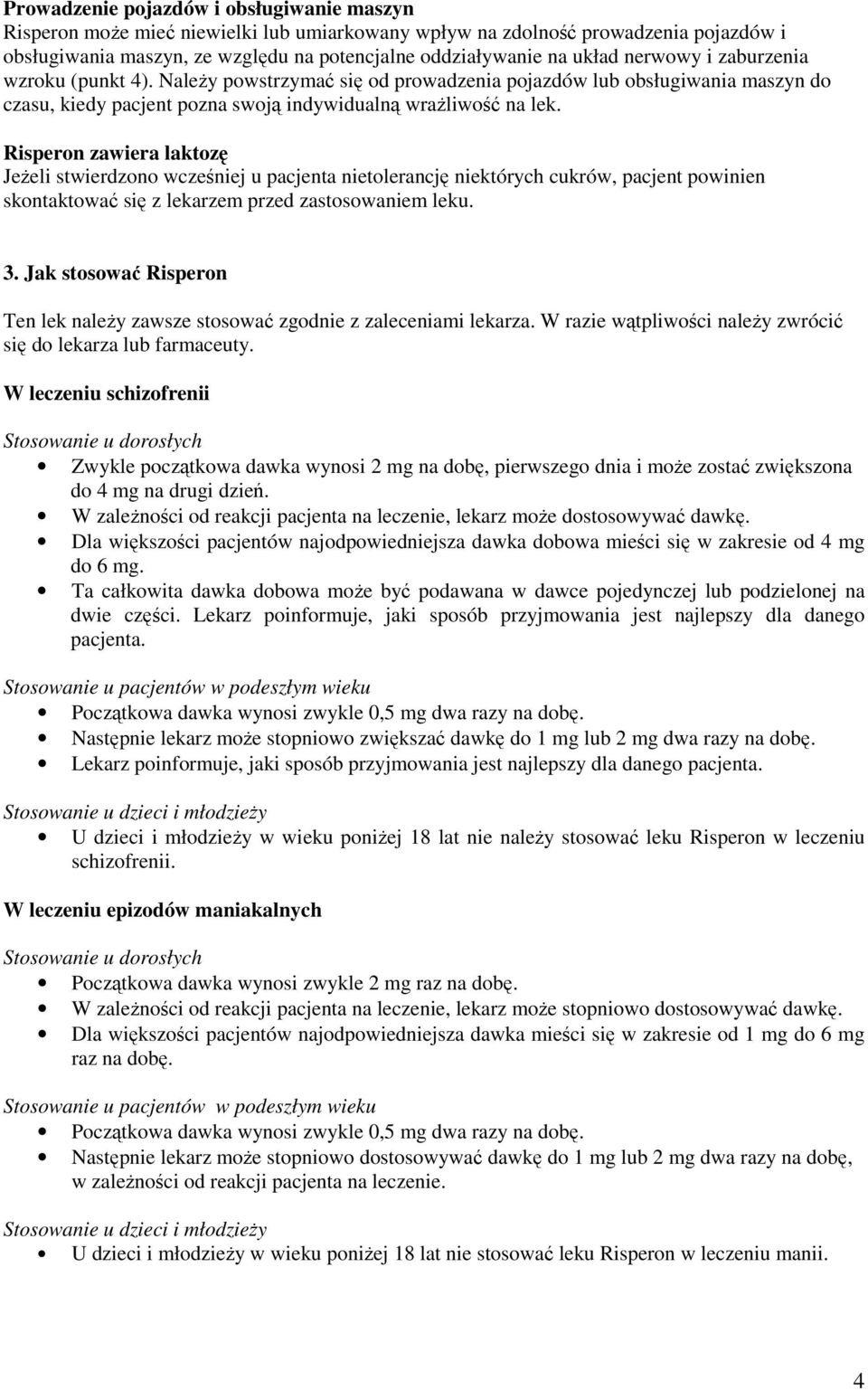 Prowadzenie pojazdów i obsługiwanie maszyn
Risperon może mieć niewielki lub umiarkowany wpływ na zdolność prowadzenia pojazdów i obsługiwania maszyn, ze względu na potencjalne oddziaływanie na układ nerwowy i zaburzenia wzroku (punkt 4). Należy powstrzymać się od prowadzenia pojazdów lub obsługiwania maszyn do czasu, kiedy pacjent pozna swoją indywidualną wrażliwość na lek.

Risperon zawiera laktozę
Jeżeli stwierdzono wcześniej u pacjenta nietolerancję niektórych cukrów, pacjent powinien skontaktować się z lekarzem przed zastosowaniem leku.

3. Jak stosować Risperon

Ten lek należy zawsze stosować zgodnie z zaleceniami lekarza. W razie wątpliwości należy zwrócić się do lekarza lub farmaceuty.

W leczeniu schizofrenii

Stosowanie u dorosłych
• Zwykle początkowa dawka wynosi 2 mg na dobę, pierwszego dnia i może zostać zwiększona do 4 mg na drugi dzień.
• W zależności od reakcji pacjenta na leczenie, lekarz może dostosowywać dawkę.
• Dla większości pacjentów najodpowiedniejsza dawka dobowa mieści się w zakresie od 4 mg do 6 mg.
• Ta całkowita dawka dobowa może być podawana w dawce pojedynczej lub podzielonej na dwie części. Lekarz poinformuje, jaki sposób przyjmowania jest najlepszy dla danego pacjenta.

Stosowanie u pacjentów w podeszłym wieku
• Początkowa dawka wynosi zwykle 0,5 mg dwa razy na dobę.
• Następnie lekarz może stopniowo zwiększać dawkę do 1 mg lub 2 mg dwa razy na dobę.
• Lekarz poinformuje, jaki sposób przyjmowania jest najlepszy dla danego pacjenta.

Stosowanie u dzieci i młodzieży
• U dzieci i młodzieży w wieku poniżej 18 lat nie należy stosować leku Risperon w leczeniu schizofrenii.

W leczeniu epizodów maniakalnych

Stosowanie u dorosłych
• Początkowa dawka wynosi zwykle 2 mg raz na dobę.
• W zależności od reakcji pacjenta na leczenie, lekarz może stopniowo dostosowywać dawkę.
• Dla większości pacjentów najodpowiedniejsza dawka mieści się w zakresie od 1 mg do 6 mg raz na dobę.

Stosowanie u pacjentów w podeszłym wieku
• Początkowa dawka wynosi zwykle 0,5 mg dwa razy na dobę.
• Następnie lekarz może stopniowo dostosowywać dawkę do 1 mg lub 2 mg dwa razy na dobę, w zależności od reakcji pacjenta na leczenie.

Stosowanie u dzieci i młodzieży
• U dzieci i młodzieży w wieku poniżej 18 lat nie stosować leku Risperon w leczeniu manii.

4